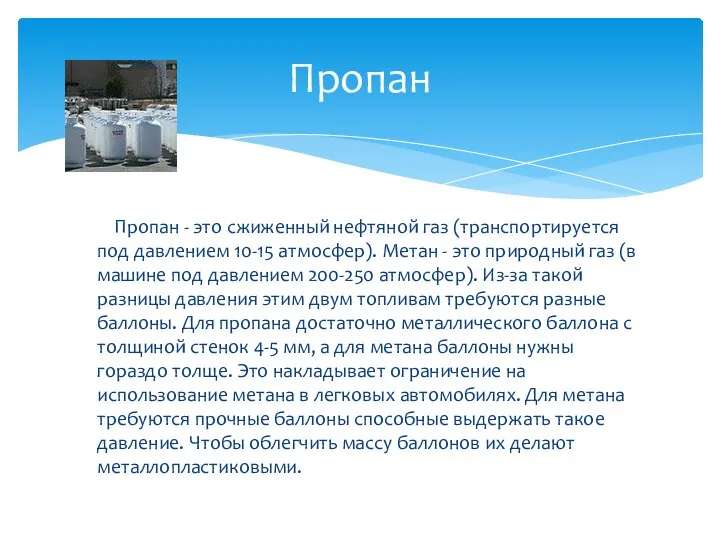 Пропан

Пропан - это сжиженный нефтяной газ (транспортируется под давлением 10-15 атмосфер). Метан - это природный газ (в машине под давлением 200-250 атмосфер). Из-за такой разницы давления этим двум топливам требуются разные баллоны. Для пропана достаточно металлического баллона с толщиной стенок 4-5 мм, а для метана баллоны нужны гораздо толще. Это накладывает ограничение на использование метана в легковых автомобилях. Для метана требуются прочные баллоны способные выдержать такое давление. Чтобы облегчить массу баллонов их делают металлопластиковыми.